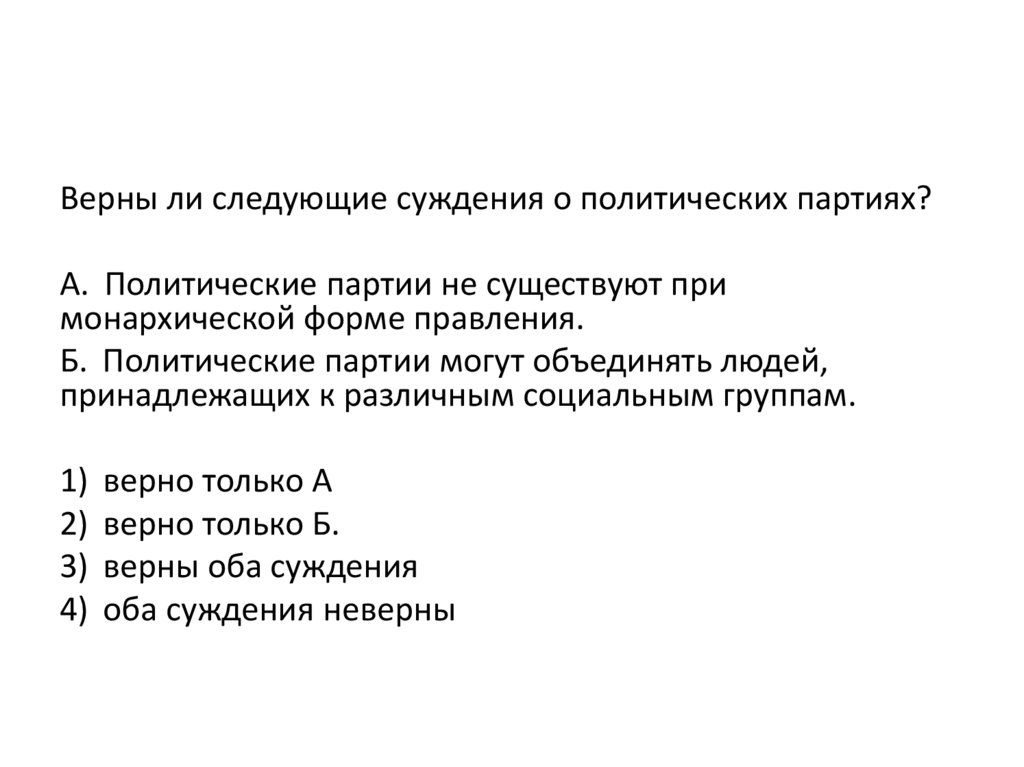 Верны ли следующие суждения о политических партиях?

А. Политические партии не существуют при монархической форме правления.

Б. Политические партии могут объединять людей, принадлежащих к различным социальным группам.

1) верно только А
2) верно только Б.
3) верны оба суждения
4) оба суждения неверны